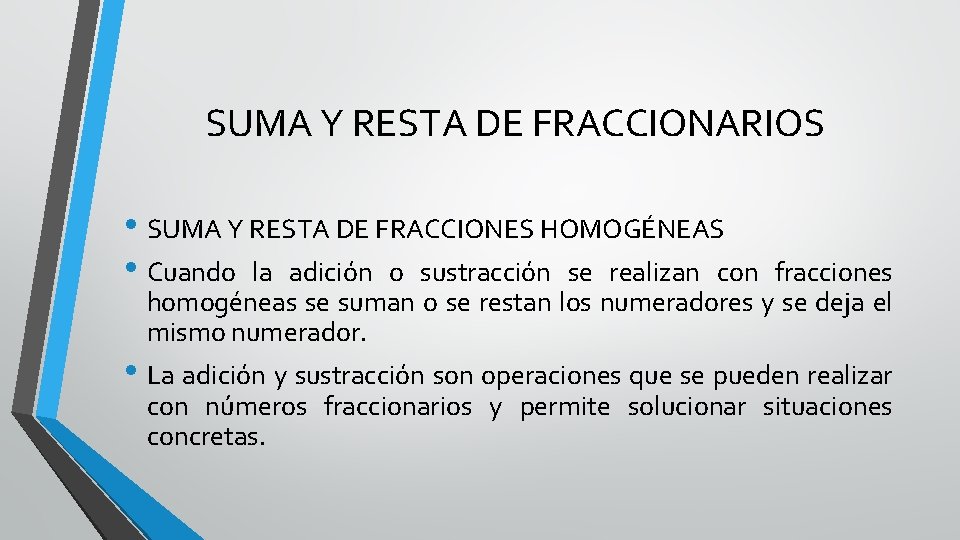 SUMA Y RESTA DE FRACCIONARIOS

• SUMA Y RESTA DE FRACCIONES HOMOGÉNEAS

• Cuando la adición o sustracción se realizan con fracciones homogéneas se suman o se restan los numeradores y se deja el mismo numerador.

• La adición y sustracción son operaciones que se pueden realizar con números fraccionarios y permite solucionar situaciones concretas.